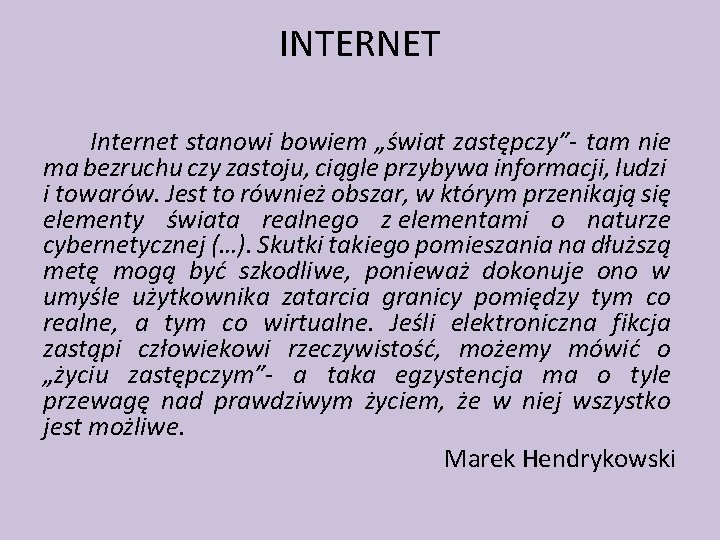 INTERNET

Internet stanowi bowiem „świat zastępczy”- tam nie ma bezruchu czy zastoju, ciągle przybywa informacji, ludzi i towarów. Jest to również obszar, w którym przenikają się elementy świata realnego z elementami o naturze cybernetycznej (…). Skutki takiego pomieszania na dłuższą metę mogą być szkodliwe, ponieważ dokonuje ono w umyśle użytkownika zatarcia granicy pomiędzy tym co realne, a tym co wirtualne. Jeśli elektroniczna fikcja zastąpi człowiekowi rzeczywistość, możemy mówić o „życiu zastępczym”- a taka egzystencja ma o tyle przewagę nad prawdziwym życiem, że w niej wszystko jest możliwe.

Marek Hendrykowski